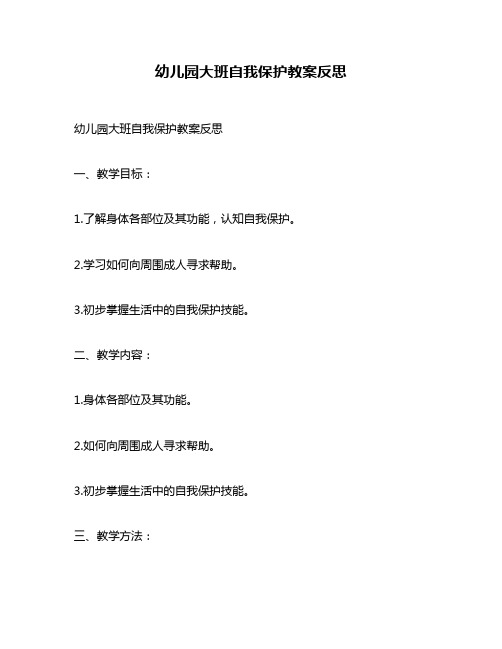 幼儿园大班自我保护教案反思

幼儿园大班自我保护教案反思

一、教学目标：

1.了解身体各部位及其功能，认知自我保护。

2.学习如何向周围成人寻求帮助。

3.初步掌握生活中的自我保护技能。

二、教学内容：

1.身体各部位及其功能。

2.如何向周围成人寻求帮助。

3.初步掌握生活中的自我保护技能。

三、教学方法：